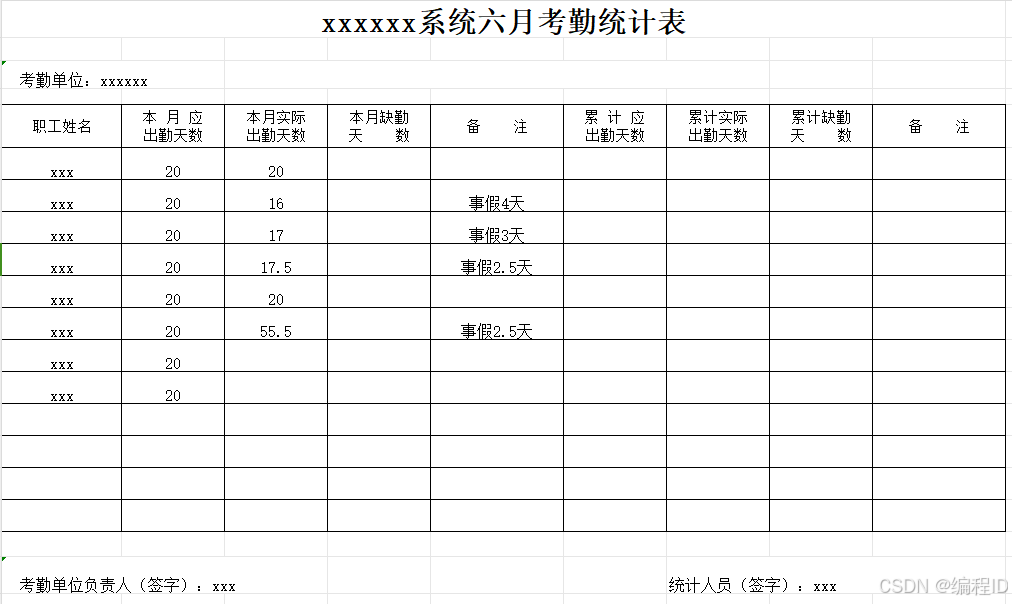 xxxxxx系统六月考勤统计表

考勤单位：xxxxxx

| 职工姓名 | 本 月 应 出勤天数 | 本月实际 出勤天数 | 本月缺勤 天 数 | 备 注 | 累 计 应 出勤天数 | 累计实际 出勤天数 | 累计缺勤 天 数 | 备 注 |
|---|---|---|---|---|---|---|---|---|
| xxx | 20 | 20 | | | | | | |
| xxx | 20 | 16 | | 事假4天 | | | | |
| xxx | 20 | 17 | | 事假3天 | | | | |
| xxx | 20 | 17.5 | | 事假2.5天 | | | | |
| xxx | 20 | 20 | | | | | | |
| xxx | 20 | 55.5 | | 事假2.5天 | | | | |
| xxx | 20 | | | | | | | |
| xxx | 20 | | | | | | | |
| | | | | | | | | |
| | | | | | | | | |
| | | | | | | | | |
| | | | | | | | | |

考勤单位负责人（签字）：xxx

统计人员（签字）：xxx

CSDN @编程ID